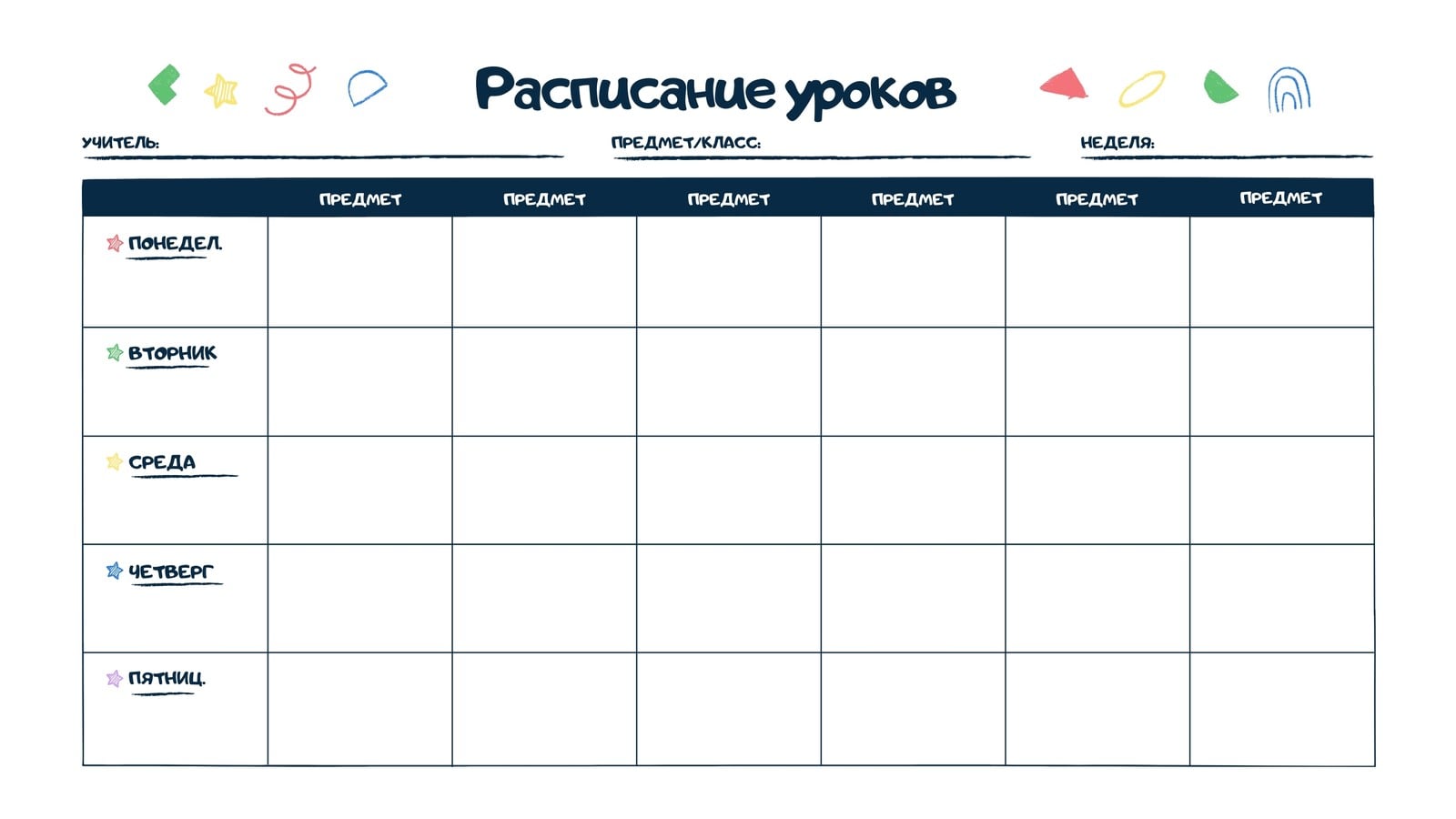 Расписание уроков

УЧИТЕЛЬ:

ПРЕДМЕТ/КЛАСС:

НЕДЕЛЯ:

| | ПРЕДМЕТ | ПРЕДМЕТ | ПРЕДМЕТ | ПРЕДМЕТ | ПРЕДМЕТ | ПРЕДМЕТ |
|---|---|---|---|---|---|---|
| ПОНЕДЕЛ. | | | | | | |
| ВТОРНИК | | | | | | |
| СРЕДА | | | | | | |
| ЧЕТВЕРГ | | | | | | |
| ПЯТНИЦ. | | | | | | |